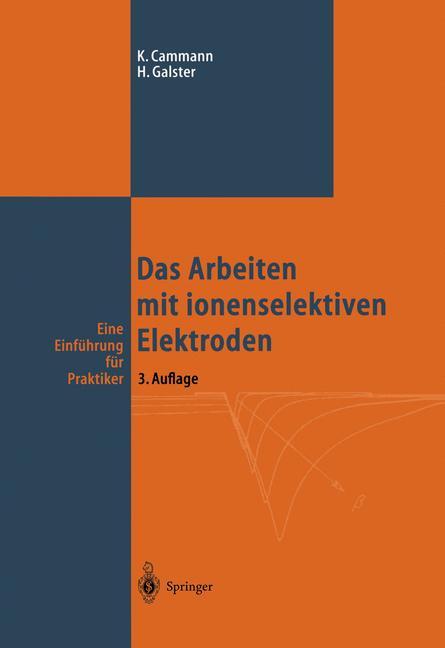 K. Cammann
H. Galster

Das Arbeiten mit ionenselektiven Elektroden

Eine Einführung für Praktiker

3. Auflage

Springer